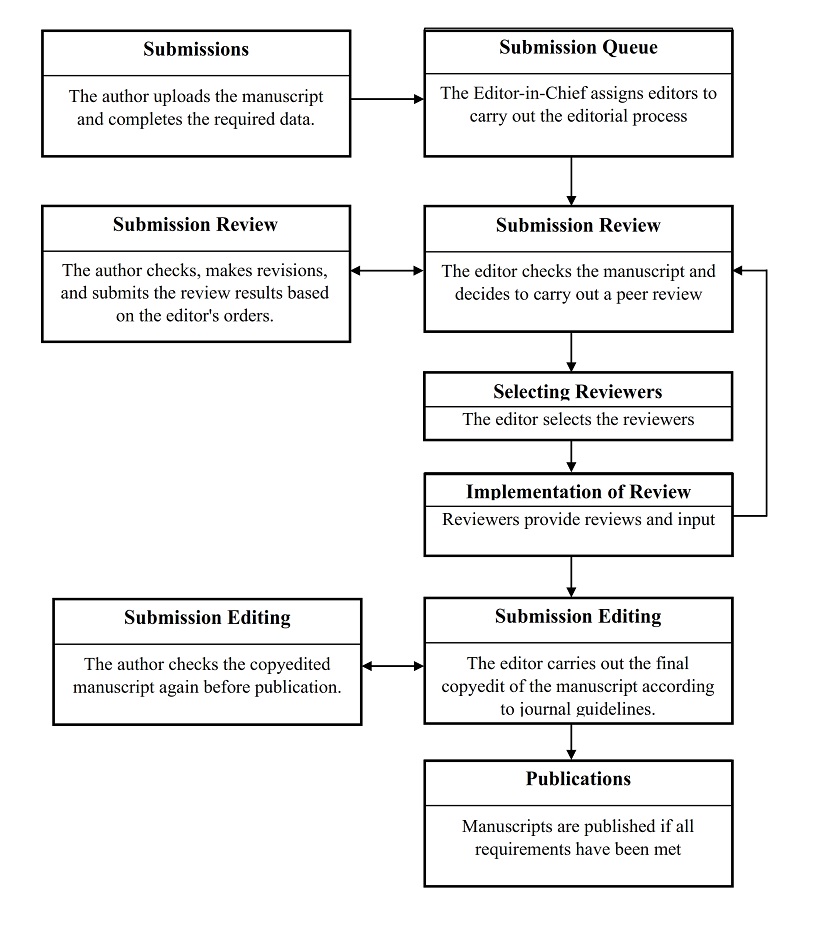 Submissions

The author uploads the manuscript and completes the required data.

Submission Queue

The Editor-in-Chief assigns editors to carry out the editorial process

Submission Review

The author checks, makes revisions, and submits the review results based on the editor's orders.

Submission Review

The editor checks the manuscript and decides to carry out a peer review

Selecting Reviewers

The editor selects the reviewers

Implementation of Review

Reviewers provide reviews and input

Submission Editing

The author checks the copyedited manuscript again before publication.

Submission Editing

The editor carries out the final copyedit of the manuscript according to journal guidelines.

Publications

Manuscripts are published if all requirements have been met